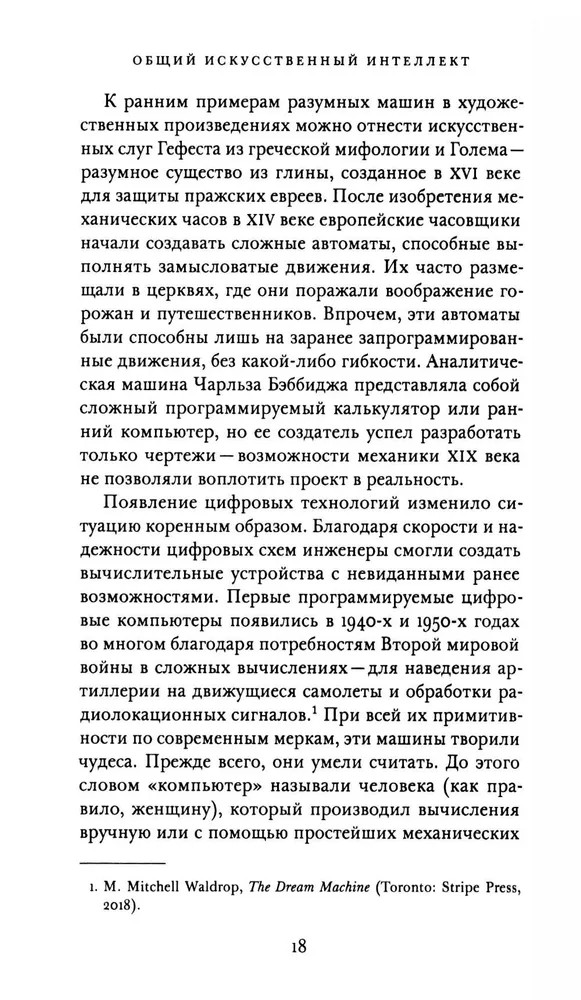 ОБЩИЙ ИСКУССТВЕННЫЙ ИНТЕЛЛЕКТ

К ранним примерам разумных машин в художественных произведениях можно отнести искусственных слуг Гефеста из греческой мифологии и Голема — разумное существо из глины, созданное в XVI веке для защиты пражских евреев. После изобретения механических часов в XIV веке европейские часовщики начали создавать сложные автоматы, способные выполнять замысловатые движения. Их часто размещали в церквях, где они поражали воображение горожан и путешественников. Впрочем, эти автоматы были способны лишь на заранее запрограммированные движения, без какой-либо гибкости. Аналитическая машина Чарльза Бэббиджа представляла собой сложный программируемый калькулятор или ранний компьютер, но ее создатель успел разработать только чертежи — возможности механики XIX века не позволяли воплотить проект в реальность.

Появление цифровых технологий изменило ситуацию коренным образом. Благодаря скорости и надежности цифровых схем инженеры смогли создать вычислительные устройства с невиданными ранее возможностями. Первые программируемые цифровые компьютеры появились в 1940-х и 1950-х годах во многом благодаря потребностям Второй мировой войны в сложных вычислениях — для наведения артиллерии на движущиеся самолеты и обработки радиолокационных сигналов.$^1$ При всей их примитивности по современным меркам, эти машины творили чудеса. Прежде всего, они умели считать. До этого словом «компьютер» называли человека (как правило, женщину), который производил вычисления вручную или с помощью простейших механических

1. M. Mitchell Waldrop, The Dream Machine (Toronto: Stripe Press, 2018).

18